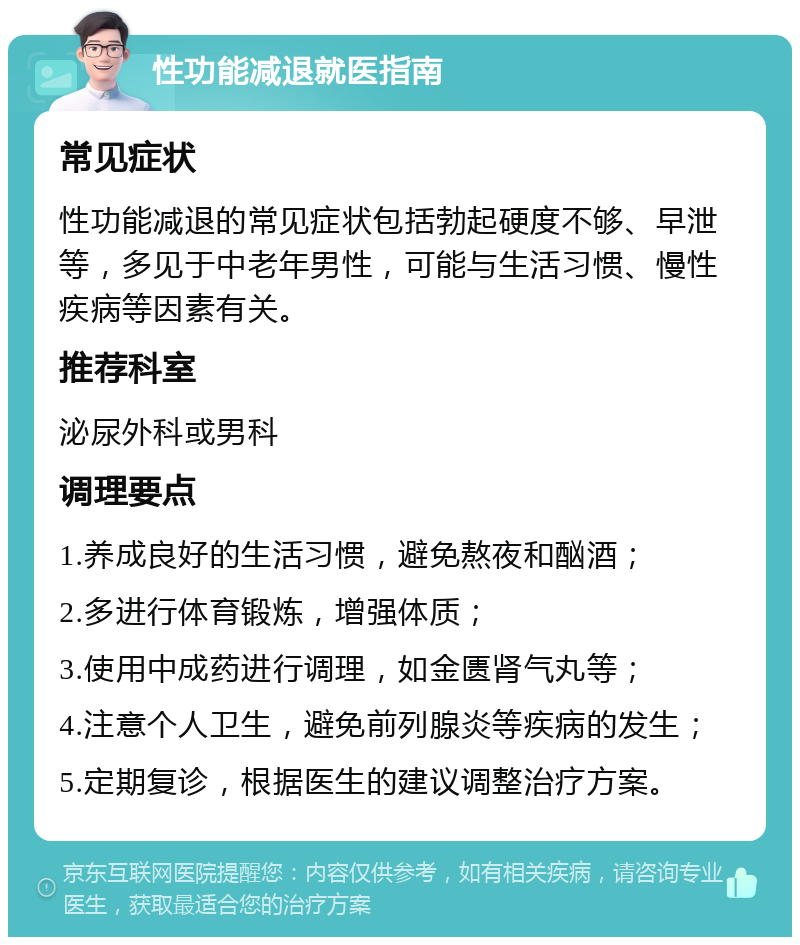 性功能减退就医指南

常见症状

性功能减退的常见症状包括勃起硬度不够、早泄等，多见于中老年男性，可能与生活习惯、慢性疾病等因素有关。

推荐科室

泌尿外科或男科

调理要点

1.养成良好的生活习惯，避免熬夜和酗酒；

2.多进行体育锻炼，增强体质；

3.使用中成药进行调理，如金匮肾气丸等；

4.注意个人卫生，避免前列腺炎等疾病的发生；

5.定期复诊，根据医生的建议调整治疗方案。

京东互联网医院提醒您：内容仅供参考，如有相关疾病，请咨询专业医生，获取最适合您的治疗方案